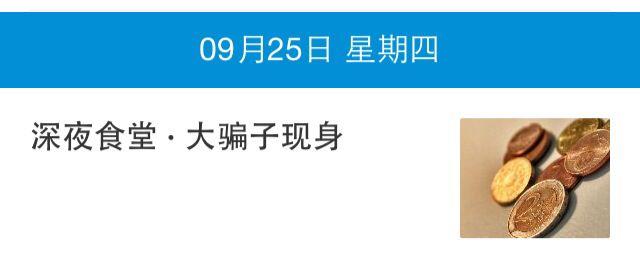 09月25日 星期四

深夜食堂 · 大骗子现身